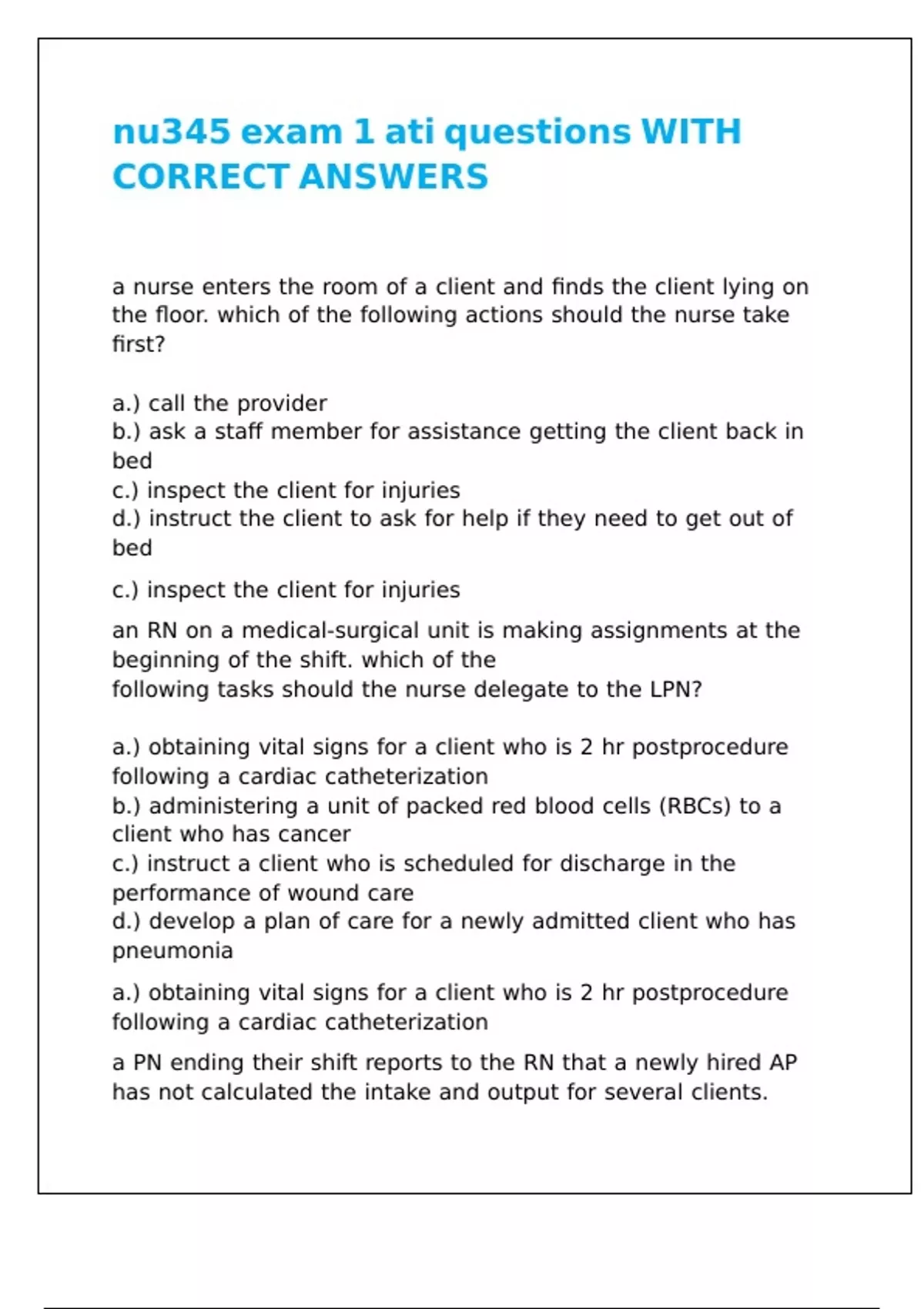 nu345 exam 1 ati questions WITH CORRECT ANSWERS

a nurse enters the room of a client and finds the client lying on the floor. which of the following actions should the nurse take first?

a.) call the provider
b.) ask a staff member for assistance getting the client back in bed
c.) inspect the client for injuries
d.) instruct the client to ask for help if they need to get out of bed

c.) inspect the client for injuries

an RN on a medical-surgical unit is making assignments at the beginning of the shift. which of the following tasks should the nurse delegate to the LPN?

a.) obtaining vital signs for a client who is 2 hr postprocedure following a cardiac catheterization
b.) administering a unit of packed red blood cells (RBCs) to a client who has cancer
c.) instruct a client who is scheduled for discharge in the performance of wound care
d.) develop a plan of care for a newly admitted client who has pneumonia

a.) obtaining vital signs for a client who is 2 hr postprocedure following a cardiac catheterization

a PN ending their shift reports to the RN that a newly hired AP has not calculated the intake and output for several clients.